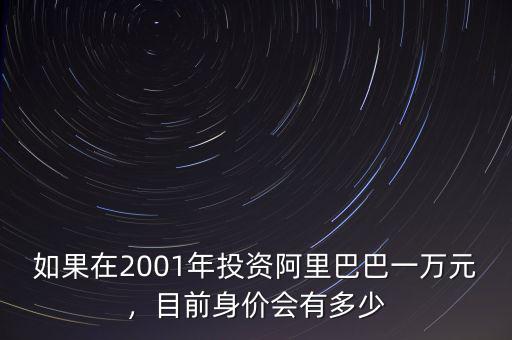 如果在2001年投资阿里巴巴一万元，目前身价会有多少